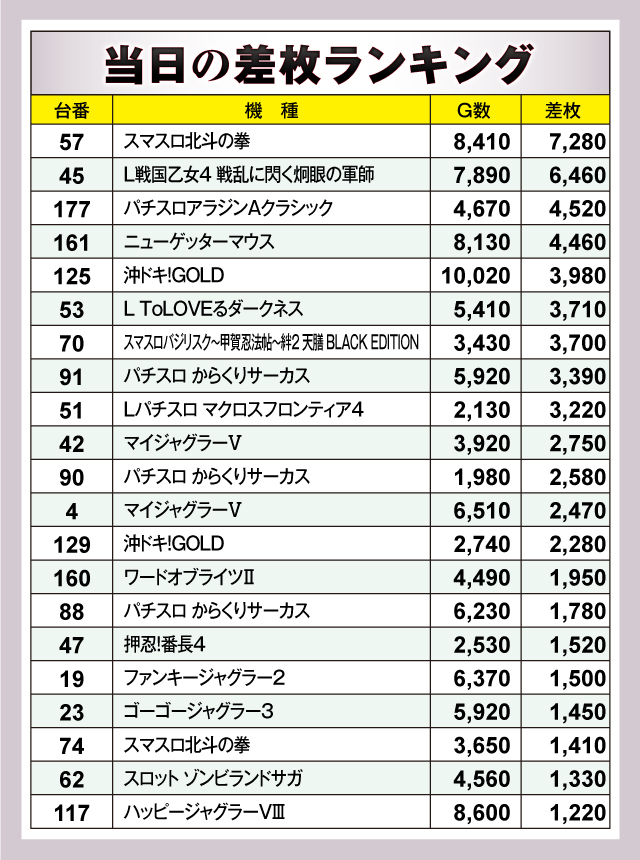 当日の差枚ランキング

| 台番 | 機 種 | G数 | 差枚 |
|---|---|---|---|
| 57 | スマスロ北斗の拳 | 8,410 | 7,280 |
| 45 | L戦国乙女4 戦乱に閃く炯眼の軍師 | 7,890 | 6,460 |
| 177 | パチスロアラジンAクラシック | 4,670 | 4,520 |
| 161 | ニューゲッターマウス | 8,130 | 4,460 |
| 125 | 沖ドキ!GOLD | 10,020 | 3,980 |
| 53 | L ToLOVEるダークネス | 5,410 | 3,710 |
| 70 | スマスロバジリスク~甲賀忍法帖~絆2 天膳 BLACK EDITION | 3,430 | 3,700 |
| 91 | パチスロ からくりサーカス | 5,920 | 3,390 |
| 51 | Lパチスロ マクロスフロンティア4 | 2,130 | 3,220 |
| 42 | マイジャグラーV | 3,920 | 2,750 |
| 90 | パチスロ からくりサーカス | 1,980 | 2,580 |
| 4 | マイジャグラーV | 6,510 | 2,470 |
| 129 | 沖ドキ!GOLD | 2,740 | 2,280 |
| 160 | ワードオブライツII | 4,490 | 1,950 |
| 88 | パチスロ からくりサーカス | 6,230 | 1,780 |
| 47 | 押忍!番長4 | 2,530 | 1,520 |
| 19 | ファンキージャグラー2 | 6,370 | 1,500 |
| 23 | ゴーゴージャグラー3 | 5,920 | 1,450 |
| 74 | スマスロ北斗の拳 | 3,650 | 1,410 |
| 62 | スロット ゾンビランドサガ | 4,560 | 1,330 |
| 117 | ハッピージャグラーVIII | 8,600 | 1,220 |